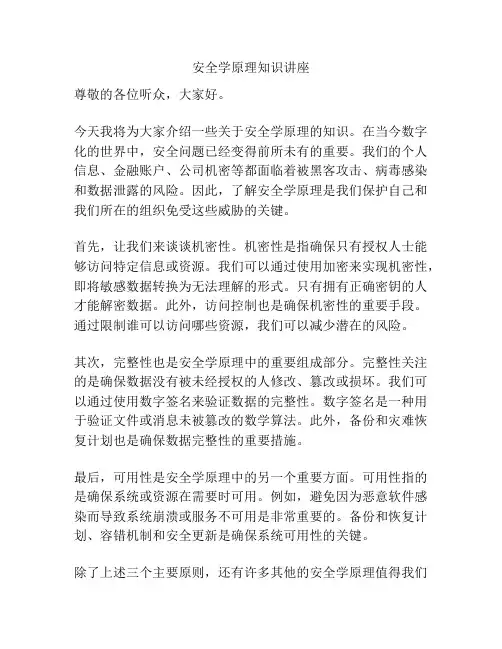 安全学原理知识讲座

尊敬的各位听众，大家好。

今天我将为大家介绍一些关于安全学原理的知识。在当今数字化的世界中，安全问题已经变得前所未有的重要。我们的个人信息、金融账户、公司机密等都面临着被黑客攻击、病毒感染和数据泄露的风险。因此，了解安全学原理是我们保护自己和我们所在的组织免受这些威胁的关键。

首先，让我们来谈谈机密性。机密性是指确保只有授权人士能够访问特定信息或资源。我们可以通过使用加密来实现机密性，即将敏感数据转换为无法理解的形式。只有拥有正确密钥的人才能解密数据。此外，访问控制也是确保机密性的重要手段。通过限制谁可以访问哪些资源，我们可以减少潜在的风险。

其次，完整性也是安全学原理中的重要组成部分。完整性关注的是确保数据没有被未经授权的人修改、篡改或损坏。我们可以通过使用数字签名来验证数据的完整性。数字签名是一种用于验证文件或消息未被篡改的数学算法。此外，备份和灾难恢复计划也是确保数据完整性的重要措施。

最后，可用性是安全学原理中的另一个重要方面。可用性指的是确保系统或资源在需要时可用。例如，避免因为恶意软件感染而导致系统崩溃或服务不可用是非常重要的。备份和恢复计划、容错机制和安全更新是确保系统可用性的关键。

除了上述三个主要原则，还有许多其他的安全学原理值得我们